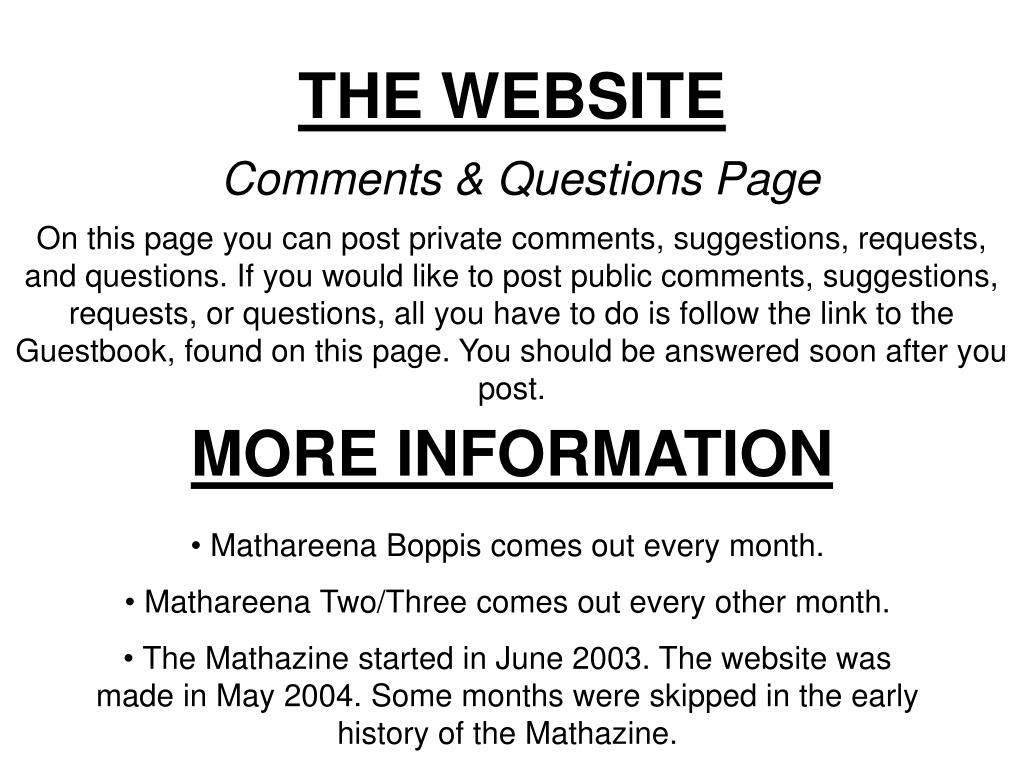 THE WEBSITE

Comments & Questions Page

On this page you can post private comments, suggestions, requests, and questions. If you would like to post public comments, suggestions, requests, or questions, all you have to do is follow the link to the Guestbook, found on this page. You should be answered soon after you post.

MORE INFORMATION

• Mathareena Boppis comes out every month.

• Mathareena Two/Three comes out every other month.

• The Mathazine started in June 2003. The website was made in May 2004. Some months were skipped in the early history of the Mathazine.